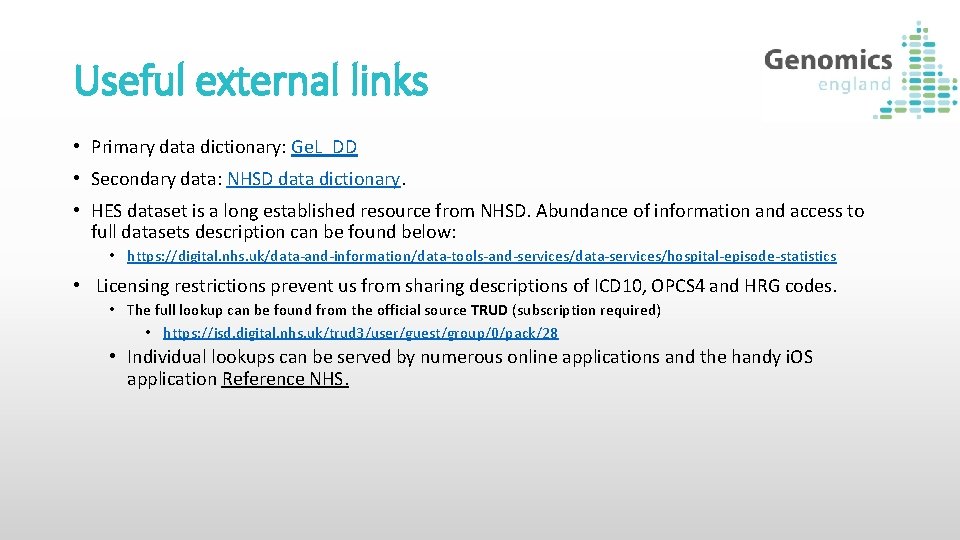 Useful external links

Genomics england

• Primary data dictionary: GeL_DD

• Secondary data: NHSD data dictionary.

• HES dataset is a long established resource from NHSD. Abundance of information and access to full datasets description can be found below:

• https://digital.nhs.uk/data-and-information/data-tools-and-services/data-services/hospital-episode-statistics

• Licensing restrictions prevent us from sharing descriptions of ICD10, OPCS4 and HRG codes.

• The full lookup can be found from the official source TRUD (subscription required)

• https://isd.digital.nhs.uk/trud3/user/guest/group/0/pack/28

• Individual lookups can be served by numerous online applications and the handy iOS application Reference NHS.